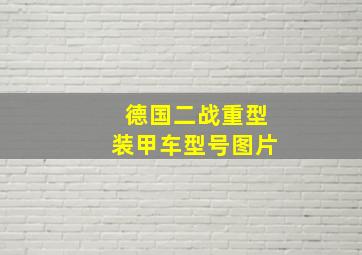 德国二战重型
装甲车型号图片